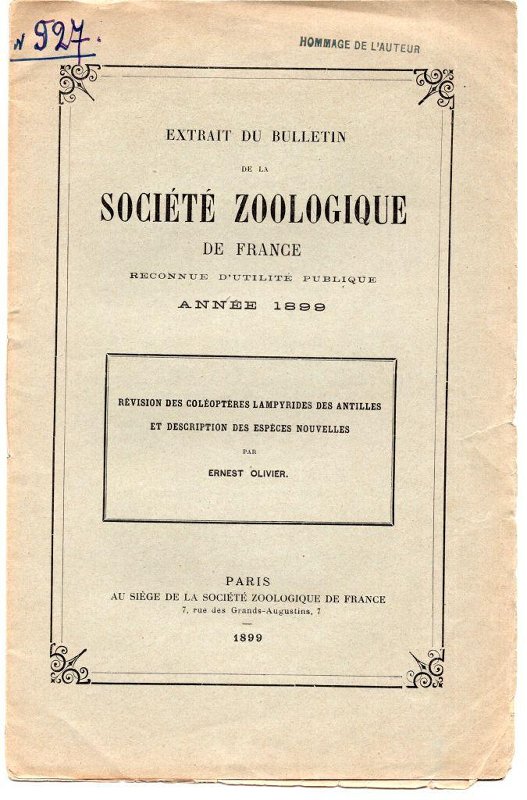 N 927.

HOMMAGE DE L'AUTEUR

EXTRAIT DU BULLETIN
DE LA
SOCIÉTÉ ZOOLOGIQUE
DE FRANCE
RECONNUE D'UTILITÉ PUBLIQUE
ANNÉE 1899

RÉVISION DES COLÉOPTÈRES LAMPYRIDES DES ANTILLES
ET DESCRIPTION DES ESPÈCES NOUVELLES
PAR
ERNEST OLIVIER.

PARIS
AU SIÈGE DE LA SOCIÉTÉ ZOOLOGIQUE DE FRANCE
7, rue des Grands-Augustins, 7

1899